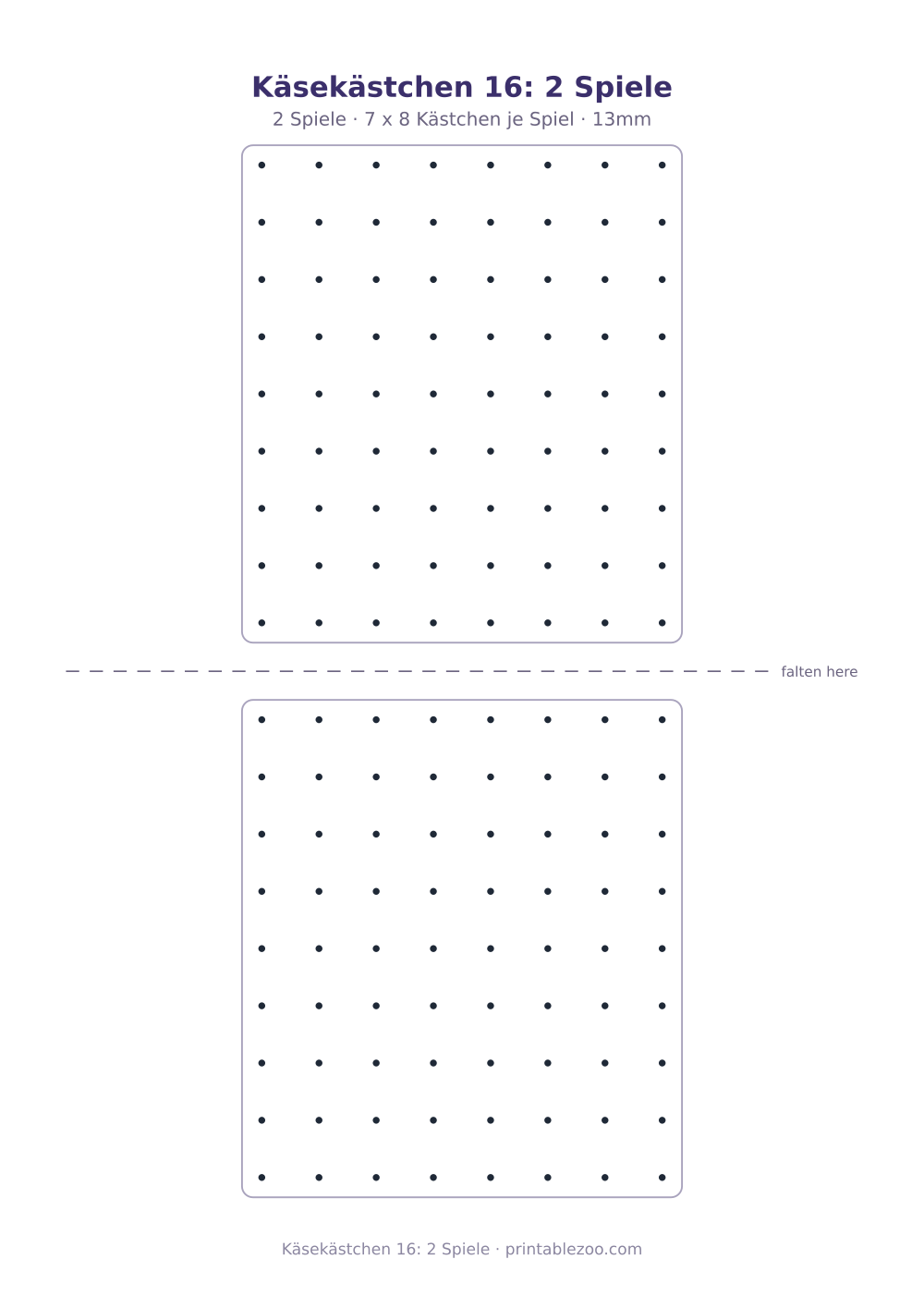 Käsekästchen 16: 2 Spiele

2 Spiele · 7 x 8 Kästchen je Spiel · 13mm

falten here

Käsekästchen 16: 2 Spiele · printablezoo.com